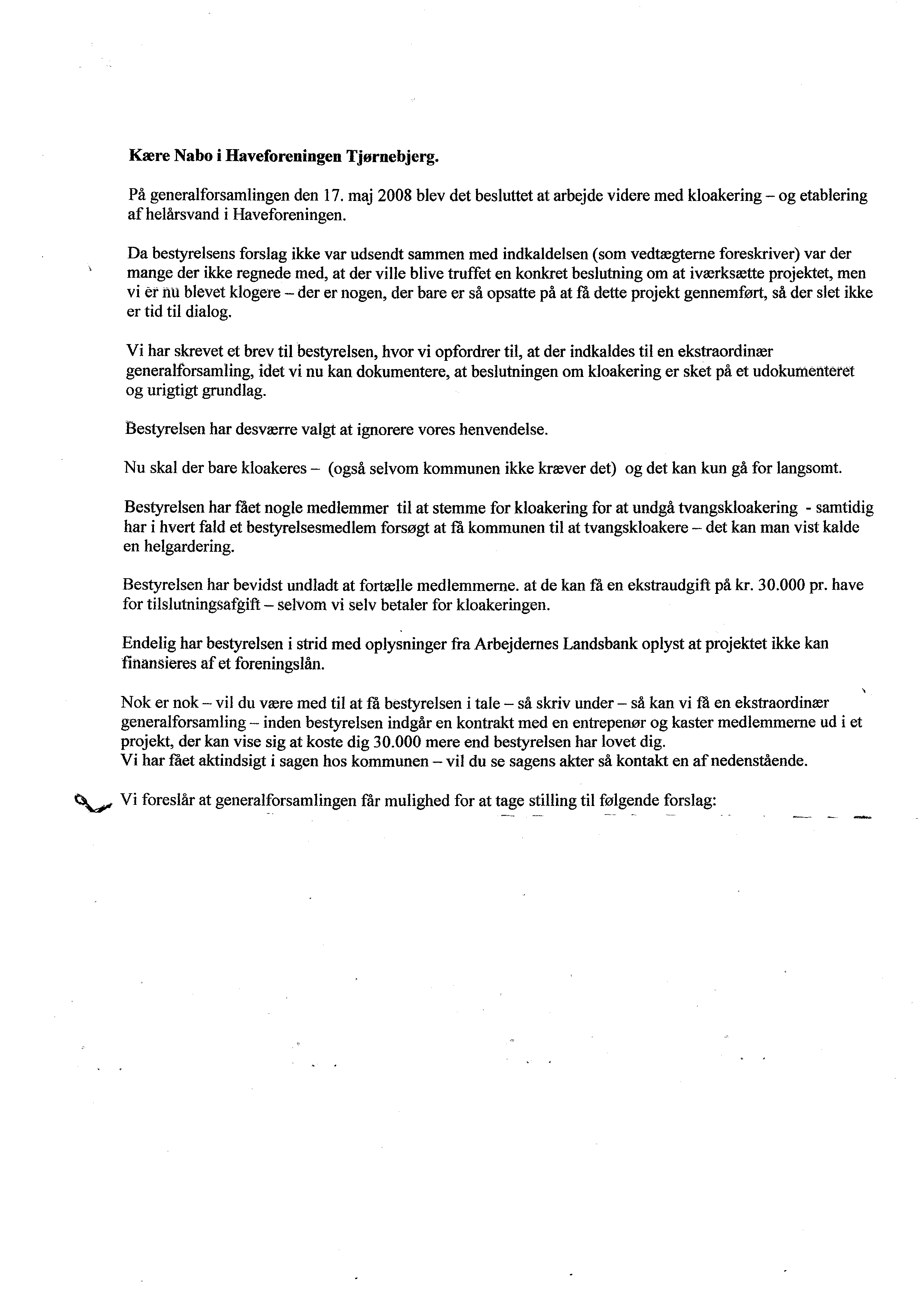 Kære Nabo i Haveforeningen Tjørnebjerg.

På generalforsamlingen den 17. maj 2008 blev det besluttet at arbejde videre med kloakering – og etablering af helårsvand i Haveforeningen.

Da bestyrelsens forslag ikke var udsendt sammen med indkaldelsen (som vedtægterne foreskriver) var der mange der ikke regnede med, at der ville blive truffet en konkret beslutning om at iværksætte projektet, men vi er nu blevet klogere – der er nogen, der bare er så opsatte på at få dette projekt gennemført, så der slet ikke er tid til dialog.

Vi har skrevet et brev til bestyrelsen, hvor vi opfordrer til, at der indkaldes til en ekstraordinær generalforsamling, idet vi nu kan dokumentere, at beslutningen om kloakering er sket på et udokumenteret og urigtigt grundlag.

Bestyrelsen har desværre valgt at ignorere vores henvendelse.

Nu skal der bare kloakeres – (også selvom kommunen ikke kræver det) og det kan kun gå for langsomt.

Bestyrelsen har fået nogle medlemmer til at stemme for kloakering for at undgå tvangskloakering - samtidig har i hvert fald et bestyrelsesmedlem forsøgt at få kommunen til at tvangskloakere – det kan man vist kalde en helgardering.

Bestyrelsen har bevidst undladt at fortælle medlemmerne. at de kan få en ekstraudgift på kr. 30.000 pr. have for tilslutningsafgift – selvom vi selv betaler for kloakeringen.

Endelig har bestyrelsen i strid med oplysninger fra Arbejdernes Landsbank oplyst at projektet ikke kan finansieres af et foreningslån.

Nok er nok – vil du være med til at få bestyrelsen i tale – så skriv under – så kan vi få en ekstraordinær generalforsamling – inden bestyrelsen indgår en kontrakt med en entrepenør og kaster medlemmerne ud i et projekt, der kan vise sig at koste dig 30.000 mere end bestyrelsen har lovet dig.
Vi har fået aktindsigt i sagen hos kommunen – vil du se sagens akter så kontakt en af nedenstående.

Vi foreslår at generalforsamlingen får mulighed for at tage stilling til følgende forslag: